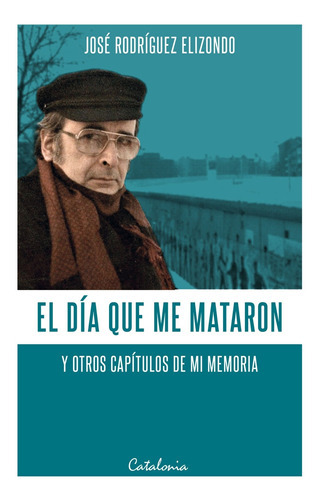 JOSÉ RODRÍGUEZ ELIZONDO

EL DÍA QUE ME MATARON

Y OTROS CAPÍTULOS DE MI MEMORIA

Catalonia